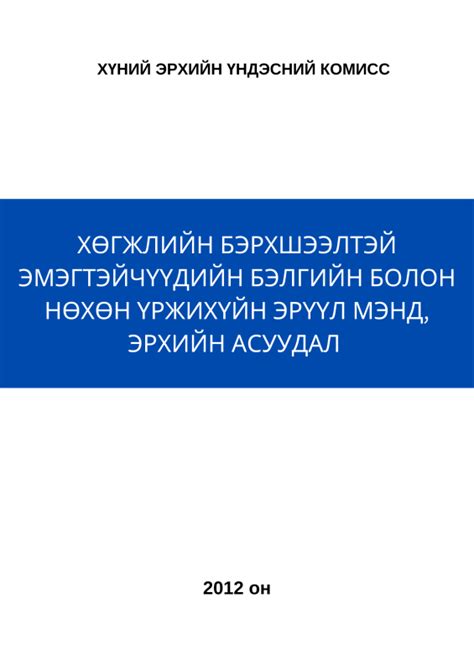 ХҮНИЙ ЭРХИЙН ҮНДЭСНИЙ КОМИСС

ХӨГЖЛИЙН БЭРХШЭЭЛТЭЙ ЭМЭГТЭЙЧҮҮДИЙН БЭЛГИЙН БОЛОН НӨХӨН ҮРЖИХҮЙН ЭРҮҮЛ МЭНД, ЭРХИЙН АСУУДАЛ

2012 он